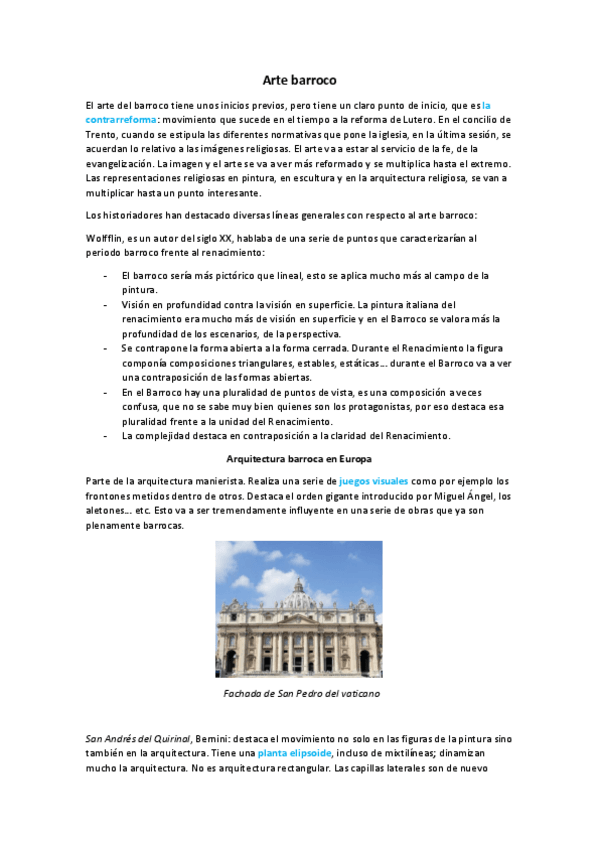 Arte barroco

El arte del barroco tiene unos inicios previos, pero tiene un claro punto de inicio, que es la contrarreforma: movimiento que sucede en el tiempo a la reforma de Lutero. En el concilio de Trento, cuando se estipula las diferentes normativas que pone la iglesia, en la última sesión, se acuerdan lo relativo a las imágenes religiosas. El arte va a estar al servicio de la fe, de la evangelización. La imagen y el arte se va a ver más reformado y se multiplica hasta el extremo. Las representaciones religiosas en pintura, en escultura y en la arquitectura religiosa, se van a multiplicar hasta un punto interesante.

Los historiadores han destacado diversas líneas generales con respecto al arte barroco:

Wolfflin, es un autor del siglo XX, hablaba de una serie de puntos que caracterizarían al periodo barroco frente al renacimiento:

- El barroco sería más pictórico que lineal, esto se aplica mucho más al campo de la pintura.
- Visión en profundidad contra la visión en superficie. La pintura italiana del renacimiento era mucho más de visión en superficie y en el Barroco se valora más la profundidad de los escenarios, de la perspectiva.
- Se contrapone la forma abierta a la forma cerrada. Durante el Renacimiento la figura componía composiciones triangulares, estables, estáticas... durante el Barroco va a ver una contraposición de las formas abiertas.
- En el Barroco hay una pluralidad de puntos de vista, es una composición a veces confusa, que no se sabe muy bien quienes son los protagonistas, por eso destaca esa pluralidad frente a la unidad del Renacimiento.
- La complejidad destaca en contraposición a la claridad del Renacimiento.

Arquitectura barroca en Europa

Parte de la arquitectura manierista. Realiza una serie de juegos visuales como por ejemplo los frontones metidos dentro de otros. Destaca el orden gigante introducido por Miguel Ángel, los aletones... etc. Esto va a ser tremendamente influyente en una serie de obras que ya son plenamente barrocas.

Fachada de San Pedro del vaticano

San Andrés del Quirinal, Bernini: destaca el movimiento no solo en las figuras de la pintura sino también en la arquitectura. Tiene una planta elipsoide, incluso de mixtilíneas; dinamizan mucho la arquitectura. No es arquitectura rectangular. Las capillas laterales son de nuevo